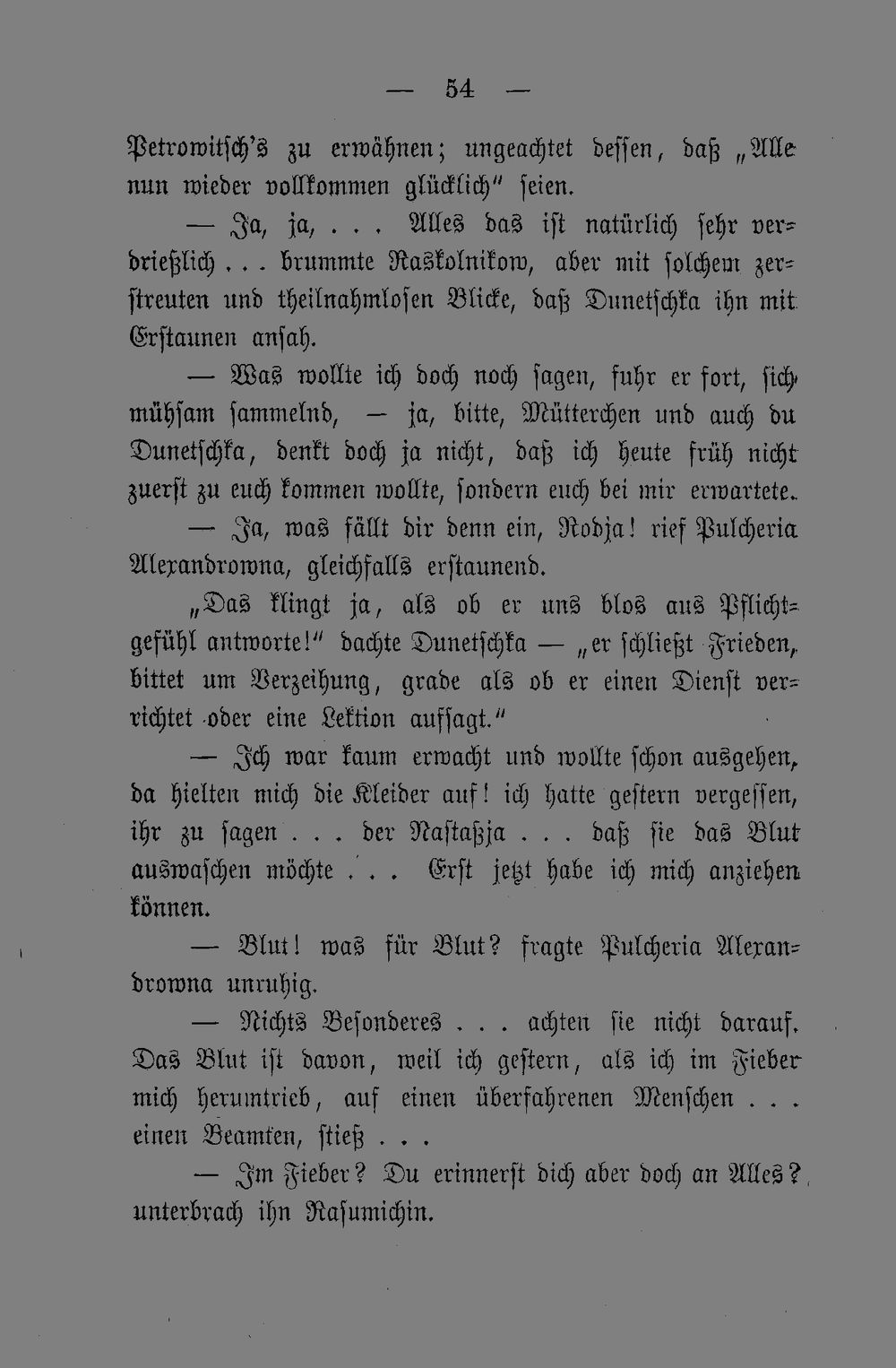 — 54 —

Petrowitsch's zu erwähnen; ungeachtet dessen, daß „Alle nun wieder vollkommen glücklich" seien.

— Ja, ja, . . . Alles das ist natürlich sehr verdrießlich . . . brummte Raskolnikow, aber mit solchem zerstreuten und theilnahmlosen Blicke, daß Dunetschka ihn mit Erstaunen ansah.

— Was wollte ich doch noch sagen, fuhr er fort, sich mühsam sammelnd, — ja, bitte, Mütterchen und auch du Dunetschka, denkt doch ja nicht, daß ich heute früh nicht zuerst zu euch kommen wollte, sondern euch bei mir erwartete.

— Ja, was fällt dir denn ein, Rodja! rief Pulcheria Alexandrowna, gleichfalls erstaunend.

„Das klingt ja, als ob er uns blos aus Pflichtgefühl antworte!" dachte Dunetschka — „er schließt Frieden, bittet um Verzeihung, grade als ob er einen Dienst verrichtet oder eine Lektion aufsagt."

— Ich war kaum erwacht und wollte schon ausgehen, da hielten mich die Kleider auf! ich hatte gestern vergessen, ihr zu sagen . . . der Nastaßja . . . daß sie das Blut auswaschen möchte . . . Erst jetzt habe ich mich anziehen können.

— Blut! was für Blut? fragte Pulcheria Alexandrowna unruhig.

— Nichts Besonderes . . . achten sie nicht darauf. Das Blut ist davon, weil ich gestern, als ich im Fieber mich herumtrieb, auf einen überfahrenen Menschen . . . einen Beamten, stieß . . .

— Im Fieber? Du erinnerst dich aber doch an Alles? unterbrach ihn Rasumichin.